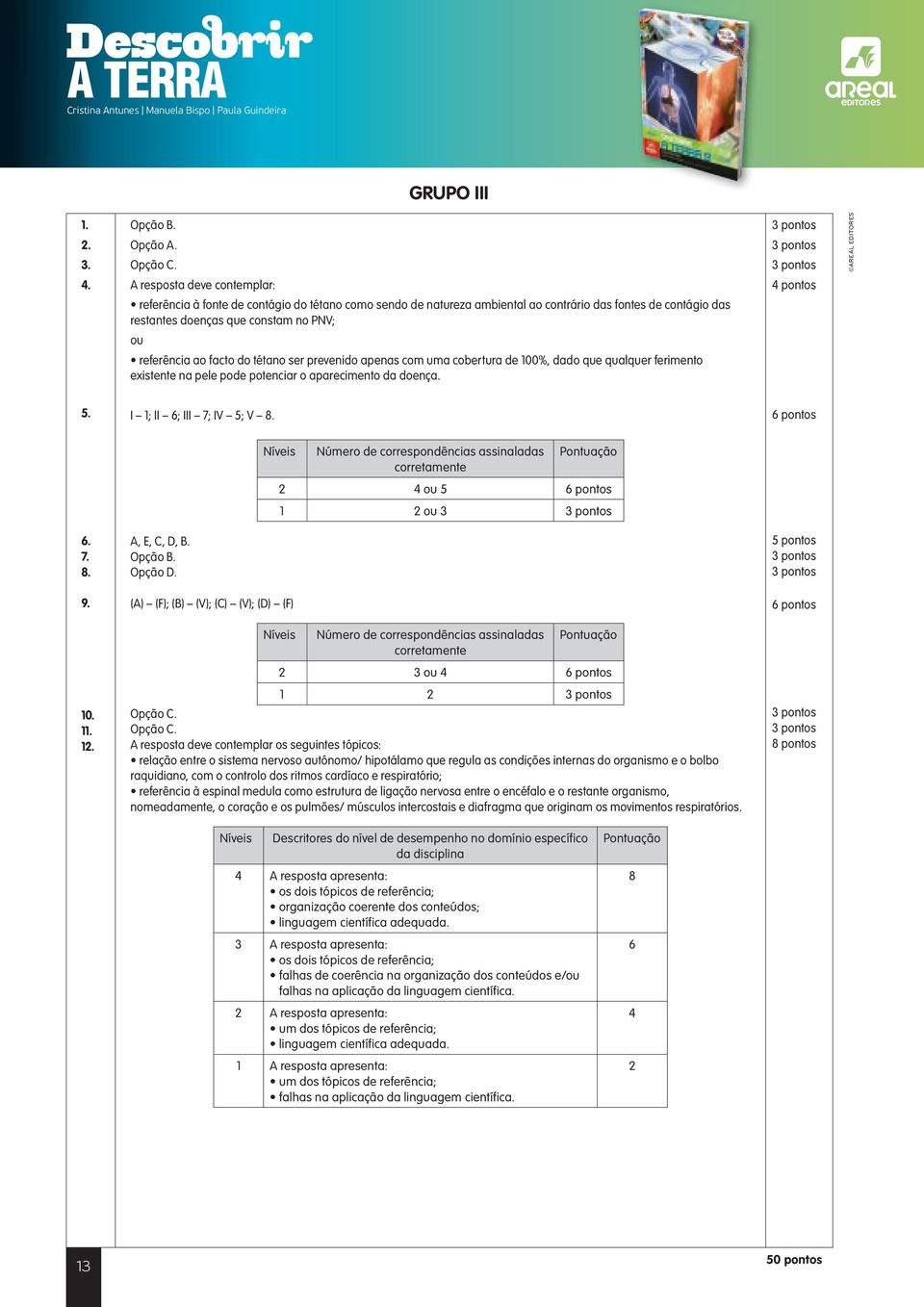 Descobrir
A TERRA
Cristina Antunes | Manuela Bispo | Paula Guindeira

areal editores

GRUPO III

©AREAL EDITORES

1. Opção B. 3 pontos
2. Opção A. 3 pontos
3. Opção C. 3 pontos
4. A resposta deve contemplar: 4 pontos
• referência à fonte de contágio do tétano como sendo de natureza ambiental ao contrário das fontes de contágio das restantes doenças que constam no PNV;
ou
• referência ao facto do tétano ser prevenido apenas com uma cobertura de 100%, dado que qualquer ferimento existente na pele pode potenciar o aparecimento da doença.

5. I – 1; II – 6; III – 7; IV – 5; V – 8. 6 pontos

| Níveis | Número de correspondências assinaladas corretamente | Pontuação |
|---|---|---|
| 2 | 4 ou 5 | 6 pontos |
| 1 | 2 ou 3 | 3 pontos |

6. A, E, C, D, B. 5 pontos
7. Opção B. 3 pontos
8. Opção D. 3 pontos

9. (A) – (F); (B) – (V); (C) – (V); (D) – (F) 6 pontos

| Níveis | Número de correspondências assinaladas corretamente | Pontuação |
|---|---|---|
| 2 | 3 ou 4 | 6 pontos |
| 1 | 2 | 3 pontos |

10. Opção C. 3 pontos
11. Opção C. 3 pontos
12. A resposta deve contemplar os seguintes tópicos: 8 pontos
• relação entre o sistema nervoso autónomo/ hipotálamo que regula as condições internas do organismo e o bolbo raquidiano, com o controlo dos ritmos cardíaco e respiratório;
• referência à espinal medula como estrutura de ligação nervosa entre o encéfalo e o restante organismo, nomeadamente, o coração e os pulmões/ músculos intercostais e diafragma que originam os movimentos respiratórios.

| Níveis | Descritores do nível de desempenho no domínio específico da disciplina | Pontuação |
|---|---|---|
| 4 | A resposta apresenta: • os dois tópicos de referência; • organização coerente dos conteúdos; • linguagem científica adequada. | 8 |
| 3 | A resposta apresenta: • os dois tópicos de referência; • falhas de coerência na organização dos conteúdos e/ou falhas na aplicação da linguagem científica. | 6 |
| 2 | A resposta apresenta: • um dos tópicos de referência; • linguagem científica adequada. | 4 |
| 1 | A resposta apresenta: • um dos tópicos de referência; • falhas na aplicação da linguagem científica. | 2 |

13
50 pontos